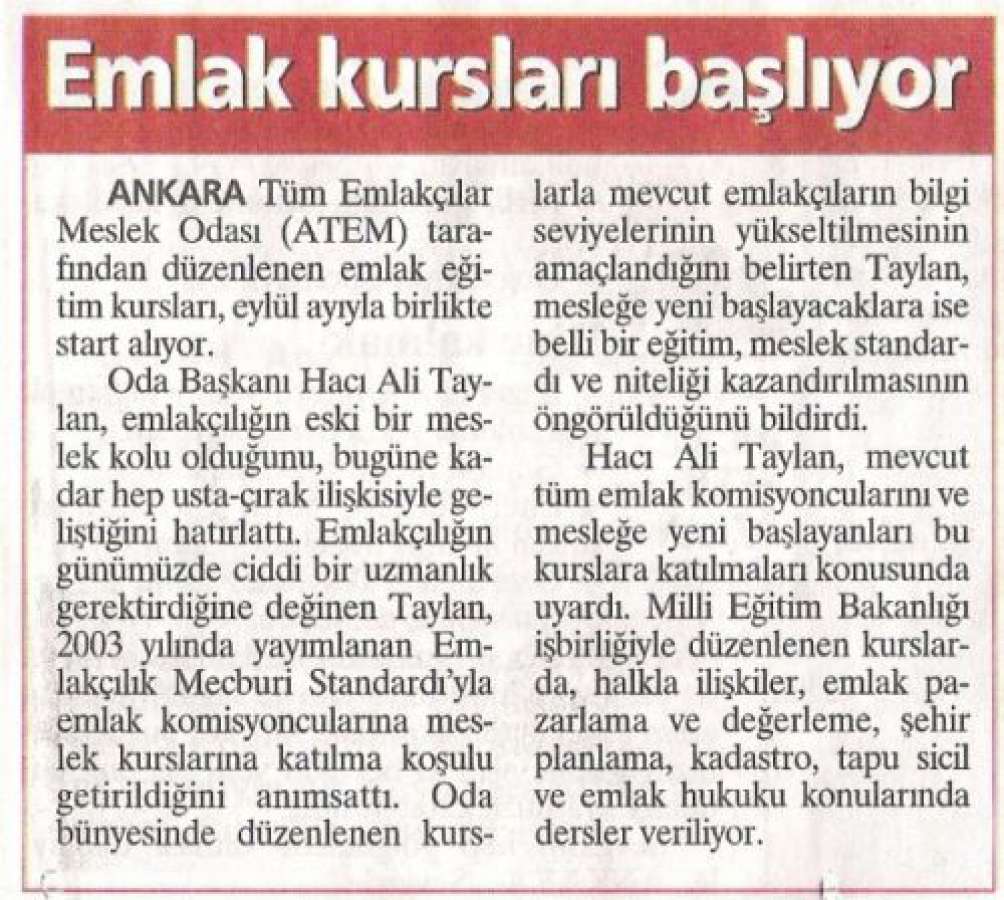 Emlak kursları başlıyor

ANKARA Tüm Emlakçılar Meslek Odası (ATEM) tarafından düzenlenen emlak eğitim kursları, eylül ayıyla birlikte start alıyor.

Oda Başkanı Hacı Ali Taylan, emlakçılığın eski bir meslek kolu olduğunu, bugüne kadar hep usta-çırak ilişkisiyle geliştiğini hatırlattı. Emlakçılığın günümüzde ciddi bir uzmanlık gerektirdiğine değinen Taylan, 2003 yılında yayımlanan Emlakçılık Mecburi Standardı'yla emlak komisyoncularına meslek kurslarına katılma koşulu getirildiğini anımsattı. Oda bünyesinde düzenlenen kurslarla mevcut emlakçıların bilgi seviyelerinin yükseltilmesinin amaçlandığını belirten Taylan, mesleğe yeni başlayacaklara ise belli bir eğitim, meslek standardı ve niteliği kazandırılmasının öngörüldüğünü bildirdi.

Hacı Ali Taylan, mevcut tüm emlak komisyoncularını ve mesleğe yeni başlayanları bu kurslara katılmaları konusunda uyardı. Milli Eğitim Bakanlığı işbirliğiyle düzenlenen kurslarda, halkla ilişkiler, emlak pazarlama ve değerleme, şehir planlama, kadastro, tapu sicil ve emlak hukuku konularında dersler veriliyor.